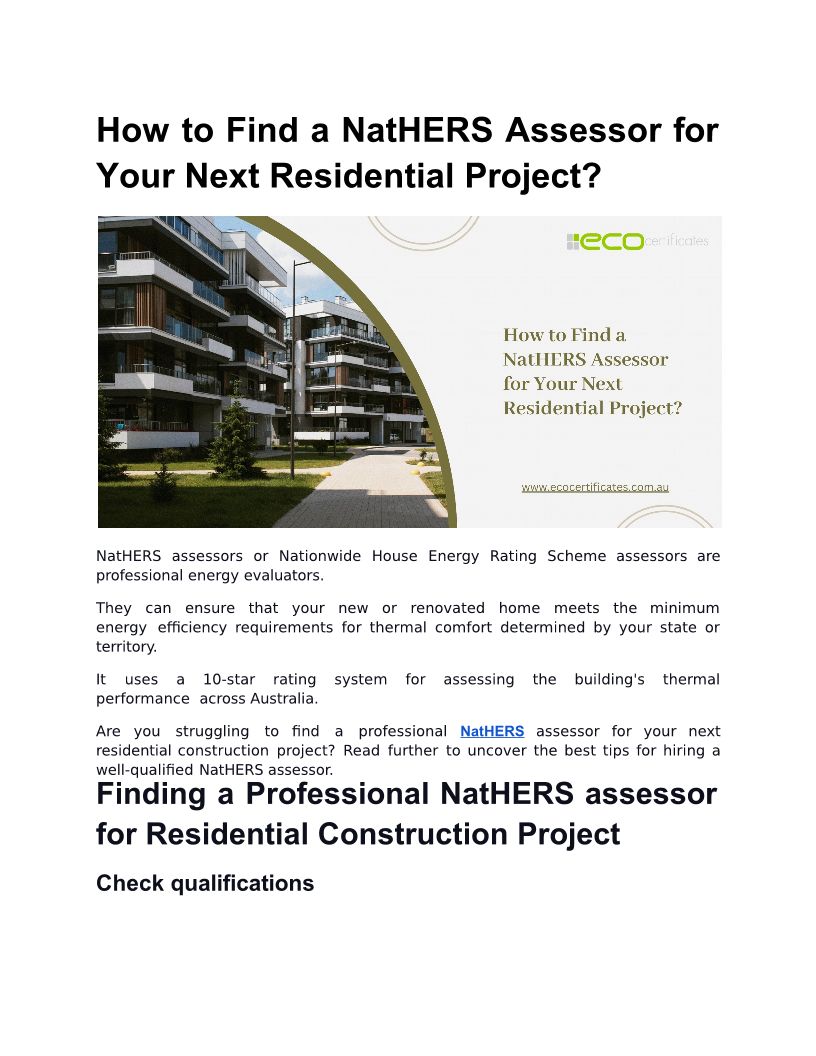 How to Find a NatHERS Assessor for Your Next Residential Project?

ECO certificates

How to Find a NatHERS Assessor for Your Next Residential Project?

www.ecocertificates.com.au

NatHERS assessors or Nationwide House Energy Rating Scheme assessors are professional energy evaluators.

They can ensure that your new or renovated home meets the minimum energy efficiency requirements for thermal comfort determined by your state or territory.

It uses a 10-star rating system for assessing the building's thermal performance across Australia.

Are you struggling to find a professional NatHERS assessor for your next residential construction project? Read further to uncover the best tips for hiring a well-qualified NatHERS assessor.

Finding a Professional NatHERS assessor for Residential Construction Project

Check qualifications